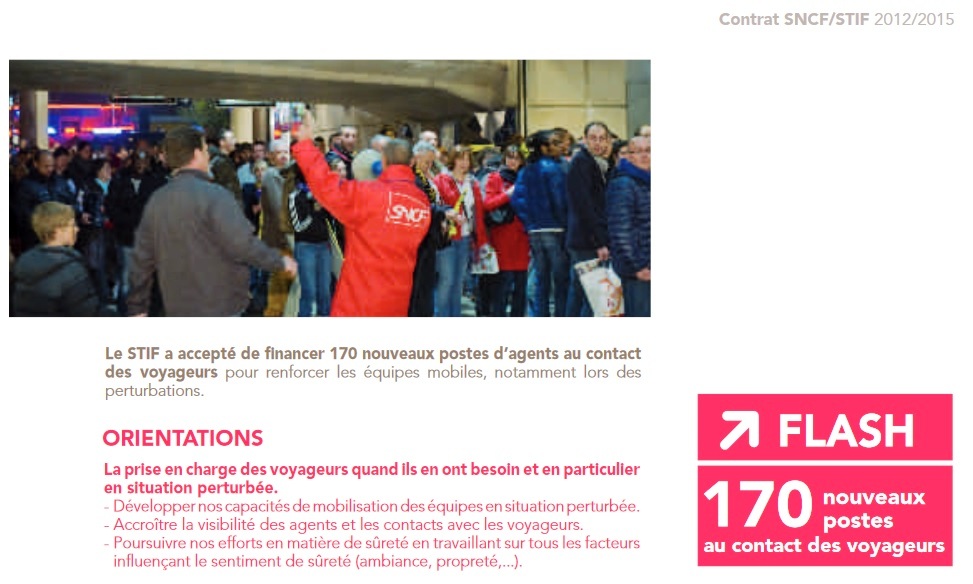 Contrat SNCF/STIF 2012/2015

SNCF

Le STIF a accepté de financer 170 nouveaux postes d'agents au contact des voyageurs pour renforcer les équipes mobiles, notamment lors des perturbations.

ORIENTATIONS

La prise en charge des voyageurs quand ils en ont besoin et en particulier en situation perturbée.

- Développer nos capacités de mobilisation des équipes en situation perturbée.
- Accroître la visibilité des agents et les contacts avec les voyageurs.
- Poursuivre nos efforts en matière de sûreté en travaillant sur tous les facteurs influençant le sentiment de sûreté (ambiance, propreté,...).

FLASH

170 nouveaux postes
au contact des voyageurs